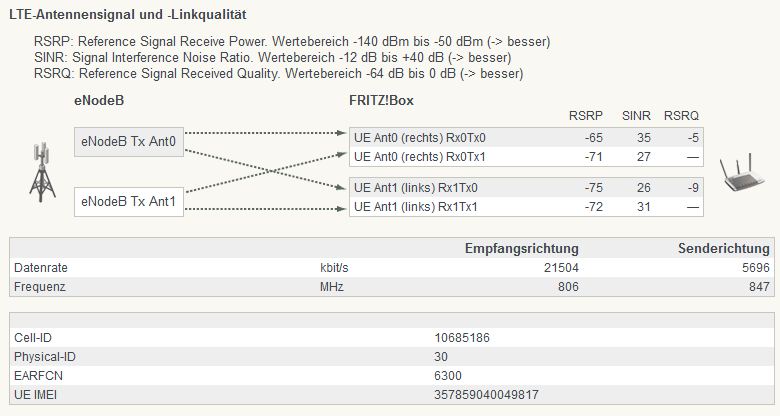 LTE-Antennensignal und -Linkqualität

RSRP: Reference Signal Receive Power. Wertebereich -140 dBm bis -50 dBm (-> besser)
SINR: Signal Interference Noise Ratio. Wertebereich -12 dB bis +40 dB (-> besser)
RSRQ: Reference Signal Received Quality. Wertebereich -64 dB bis 0 dB (-> besser)

eNodeB

eNodeB Tx Ant0

eNodeB Tx Ant1

FRITZ!Box

| | RSRP | SINR | RSRQ |
|---|---|---|---|
| UE Ant0 (rechts) Rx0Tx0 | -65 | 35 | -5 |
| UE Ant0 (rechts) Rx0Tx1 | -71 | 27 | — |
| UE Ant1 (links) Rx1Tx0 | -75 | 26 | -9 |
| UE Ant1 (links) Rx1Tx1 | -72 | 31 | — |

| | | Empfangsrichtung | Senderichtung |
|---|---|---|---|
| Datenrate | kbit/s | 21504 | 5696 |
| Frequenz | MHz | 806 | 847 |

| | |
|---|---|
| Cell-ID | 10685186 |
| Physical-ID | 30 |
| EARFCN | 6300 |
| UE IMEI | 357859040049817 |